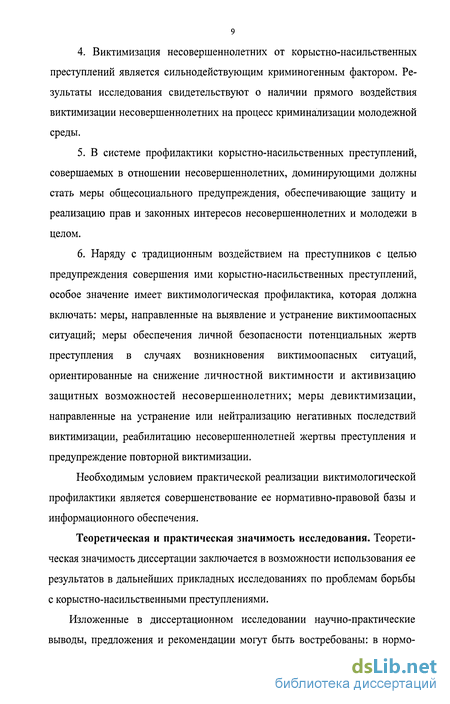 9

4. Виктимизация несовершеннолетних от корыстно-насильственных преступлений является сильнодействующим криминогенным фактором. Результаты исследования свидетельствуют о наличии прямого воздействия виктимизации несовершеннолетних на процесс криминализации молодежной среды.

5. В системе профилактики корыстно-насильственных преступлений, совершаемых в отношении несовершеннолетних, доминирующими должны стать меры общесоциального предупреждения, обеспечивающие защиту и реализацию прав и законных интересов несовершеннолетних и молодежи в целом.

6. Наряду с традиционным воздействием на преступников с целью предупреждения совершения ими корыстно-насильственных преступлений, особое значение имеет виктимологическая профилактика, которая должна включать: меры, направленные на выявление и устранение виктимоопасных ситуаций; меры обеспечения личной безопасности потенциальных жертв преступления в случаях возникновения виктимоопасных ситуаций, ориентированные на снижение личностной виктимности и активизацию защитных возможностей несовершеннолетних; меры девиктимизации, направленные на устранение или нейтрализацию негативных последствий виктимизации, реабилитацию несовершеннолетней жертвы преступления и предупреждение повторной виктимизации.

Необходимым условием практической реализации виктимологической профилактики является совершенствование ее нормативно-правовой базы и информационного обеспечения.

Теоретическая и практическая значимость исследования. Теоретическая значимость диссертации заключается в возможности использования ее результатов в дальнейших прикладных исследованиях по проблемам борьбы с корыстно-насильственными преступлениями.

Изложенные в диссертационном исследовании научно-практические выводы, предложения и рекомендации могут быть востребованы: в нормо-

dsLib.net
библиотека диссертаций